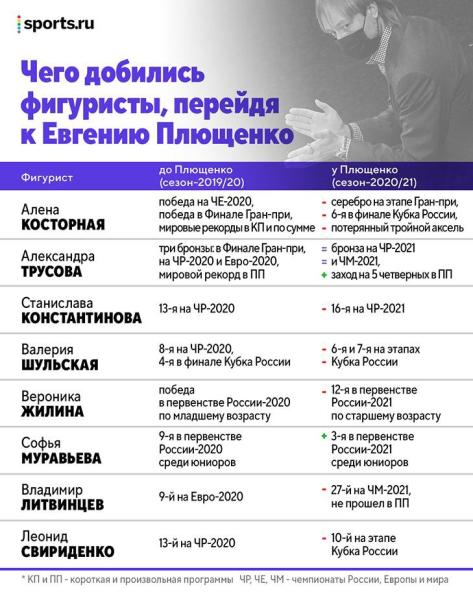 sports.ru

Чего добились фигуристы, перейдя к Евгению Плющенко

| Фигурист | до Плющенко (сезон-2019/20) | у Плющенко (сезон-2020/21) |
|---|---|---|
| Алена КОСТОРНАЯ | победа на ЧЕ-2020, победа в Финале Гран-при, мировые рекорды в КП и по сумме | - серебро на этапе Гран-при, - 6-я в финале Кубка России, - потерянный тройной аксель |
| Александра ТРУСОВА | три бронзы: в Финале Гран-при, на ЧР-2020 и Евро-2020, мировой рекорд в ПП | = бронза на ЧР-2021 = и ЧМ-2021, + заход на 5 четверных в ПП |
| Станислава КОНСТАНТИНОВА | 13-я на ЧР-2020 | - 16-я на ЧР-2021 |
| Валерия ШУЛЬСКАЯ | 8-я на ЧР-2020, 4-я в финале Кубка России | - 6-я и 7-я на этапах - Кубка России |
| Вероника ЖИЛИНА | победа в первенстве России-2020 по младшему возрасту | - 12-я в первенстве России-2021 по старшему возрасту |
| Софья МУРАВЬЕВА | 9-я в первенстве России-2020 среди юниоров | + 3-я в первенстве России-2021 среди юниоров |
| Владимир ЛИТВИНЦЕВ | 9-й на Евро-2020 | - 27-й на ЧМ-2021, не прошел в ПП |
| Леонид СВИРИДЕНКО | 13-й на ЧР-2020 | - 10-й на этапе Кубка России |

* КП и ПП - короткая и произвольная программы ЧР, ЧЕ, ЧМ - чемпионаты России, Европы и мира